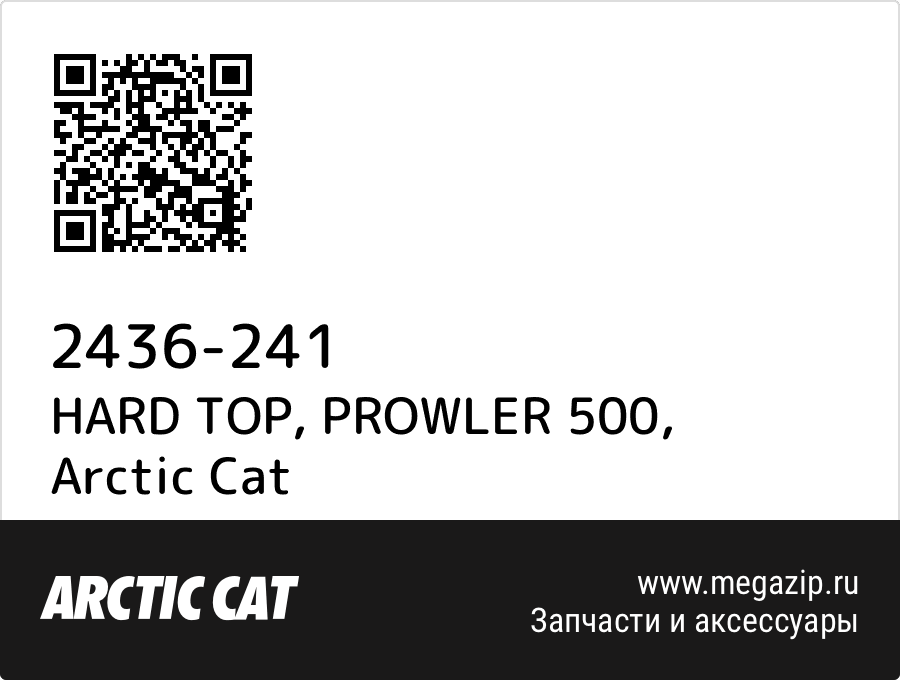 2436-241
HARD TOP, PROWLER 500,
Arctic Cat

ARCTIC CAT

www.megazip.ru
Запчасти и аксессуары